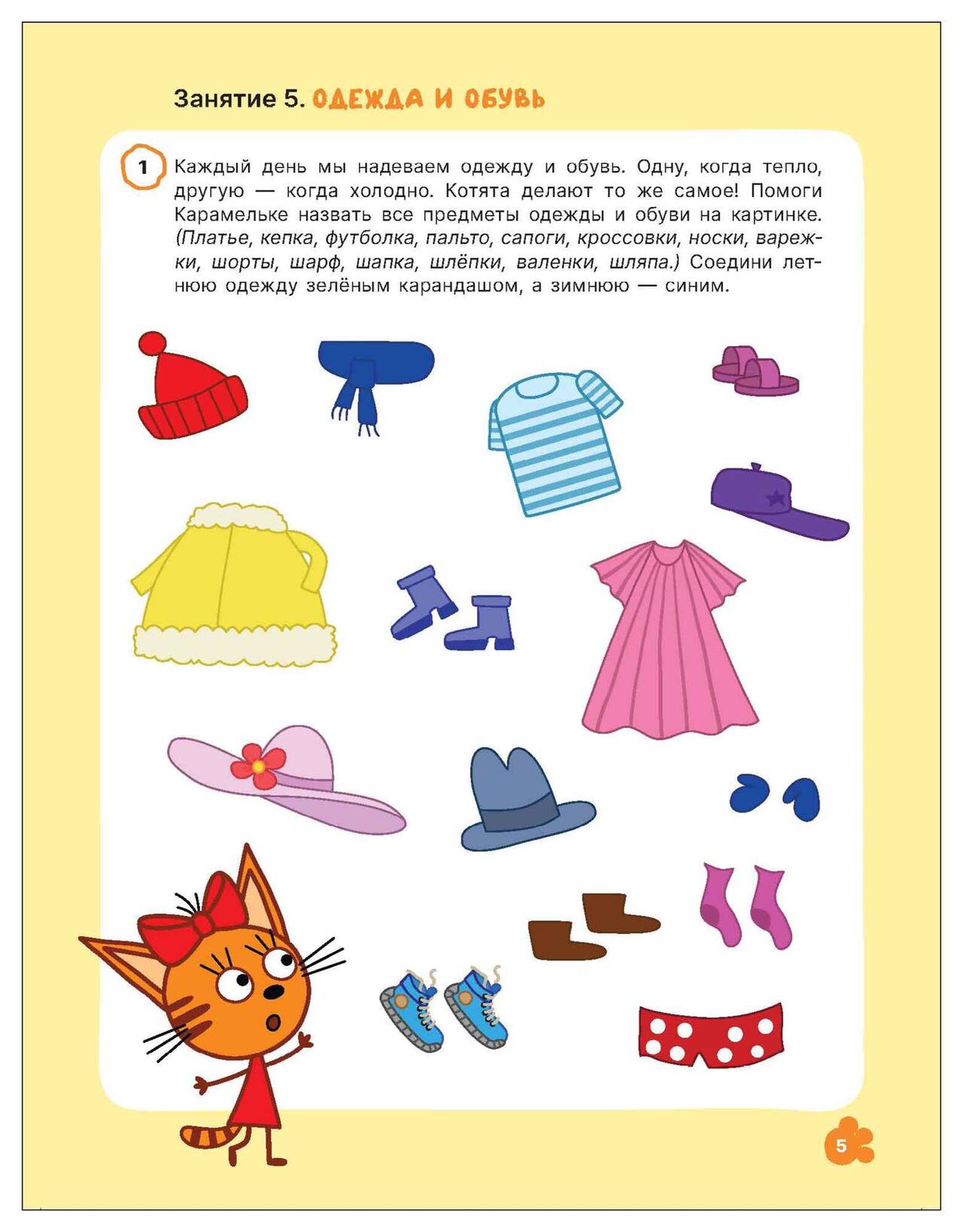 Занятие 5. ОДЕЖДА И ОБУВЬ

1 Каждый день мы надеваем одежду и обувь. Одну, когда тепло, другую — когда холодно. Котята делают то же самое! Помоги Карамельке назвать все предметы одежды и обуви на картинке. (Платье, кепка, футболка, пальто, сапоги, кроссовки, носки, варежки, шорты, шарф, шапка, шлёпки, валенки, шляпа.) Соедини летнюю одежду зелёным карандашом, а зимнюю — синим.

5